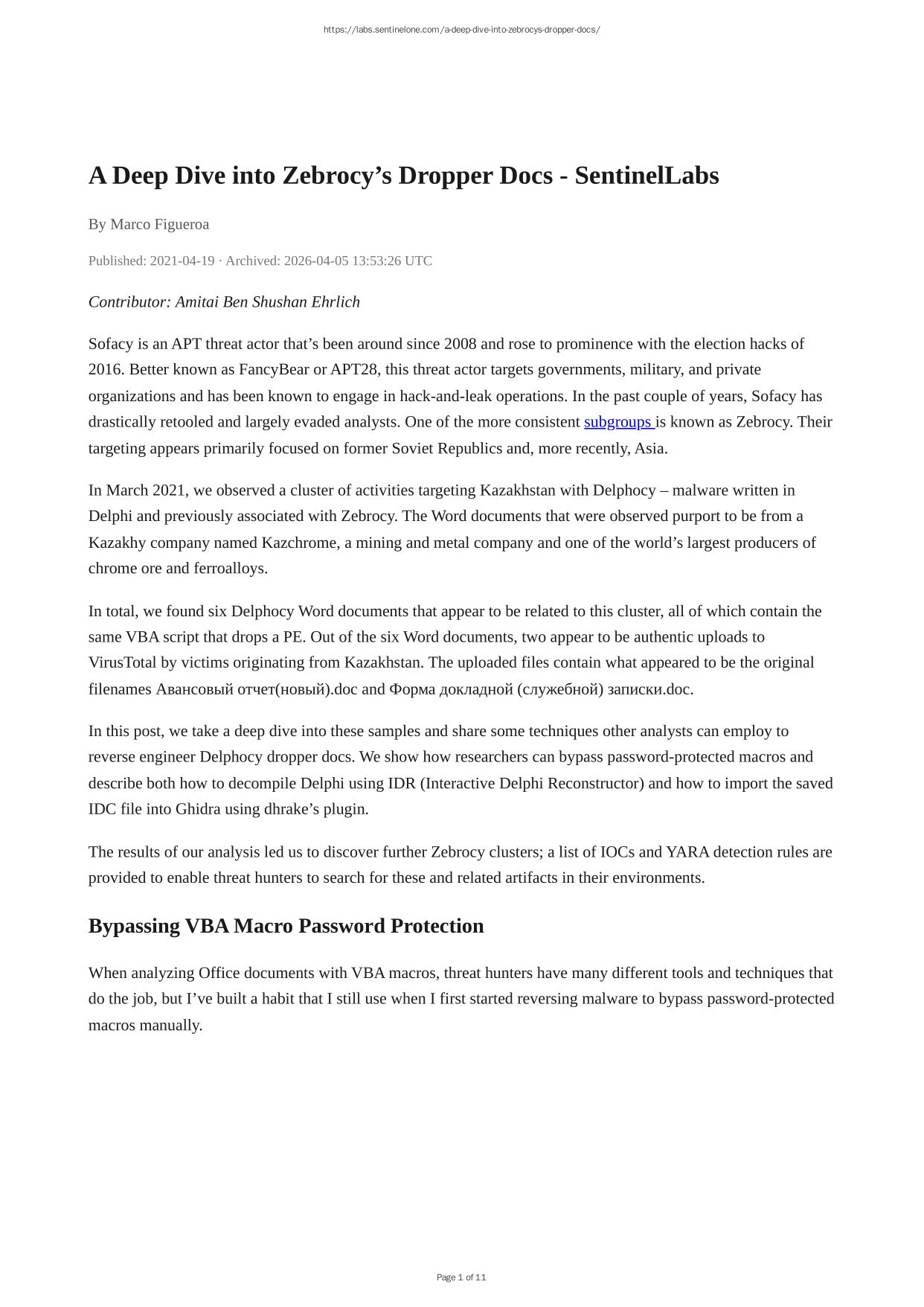 https://labs.sentinelone.com/a-deep-dive-into-zebrocys-dropper-docs/

A Deep Dive into Zebrocy’s Dropper Docs - SentinelLabs

By Marco Figueroa

Published: 2021-04-19 · Archived: 2026-04-05 13:53:26 UTC

Contributor: Amitai Ben Shushan Ehrlich

Sofacy is an APT threat actor that’s been around since 2008 and rose to prominence with the election hacks of 2016. Better known as FancyBear or APT28, this threat actor targets governments, military, and private organizations and has been known to engage in hack-and-leak operations. In the past couple of years, Sofacy has drastically retooled and largely evaded analysts. One of the more consistent subgroups is known as Zebrocy. Their targeting appears primarily focused on former Soviet Republics and, more recently, Asia.

In March 2021, we observed a cluster of activities targeting Kazakhstan with Delphocy – malware written in Delphi and previously associated with Zebrocy. The Word documents that were observed purport to be from a Kazakhy company named Kazchrome, a mining and metal company and one of the world’s largest producers of chrome ore and ferroalloys.

In total, we found six Delphocy Word documents that appear to be related to this cluster, all of which contain the same VBA script that drops a PE. Out of the six Word documents, two appear to be authentic uploads to VirusTotal by victims originating from Kazakhstan. The uploaded files contain what appeared to be the original filenames Авансовый отчет(новый).doc and Форма докладной (служебной) записки.doc.

In this post, we take a deep dive into these samples and share some techniques other analysts can employ to reverse engineer Delphocy dropper docs. We show how researchers can bypass password-protected macros and describe both how to decompile Delphi using IDR (Interactive Delphi Reconstructor) and how to import the saved IDC file into Ghidra using dhrake’s plugin.

The results of our analysis led us to discover further Zebrocy clusters; a list of IOCs and YARA detection rules are provided to enable threat hunters to search for these and related artifacts in their environments.

Bypassing VBA Macro Password Protection

When analyzing Office documents with VBA macros, threat hunters have many different tools and techniques that do the job, but I’ve built a habit that I still use when I first started reversing malware to bypass password-protected macros manually.

Page 1 of 11